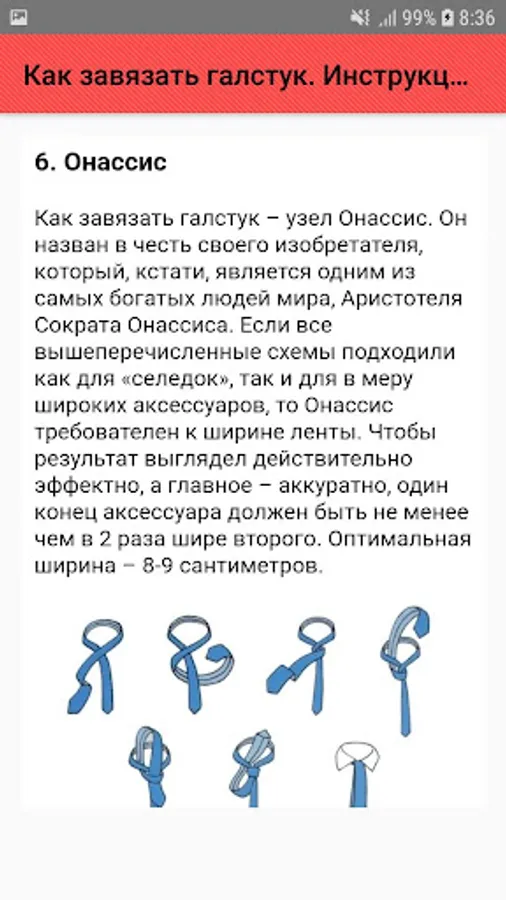 99% 8:36

Как завязать галстук. Инструкц...

6. Онассис

Как завязать галстук – узел Онассис. Он назван в честь своего изобретателя, который, кстати, является одним из самых богатых людей мира, Аристотеля Сократа Онассиса. Если все вышеперечисленные схемы подходили как для «селедок», так и для в меру широких аксессуаров, то Онассис требователен к ширине ленты. Чтобы результат выглядел действительно эффектно, а главное – аккуратно, один конец аксессуара должен быть не менее чем в 2 раза шире второго. Оптимальная ширина – 8-9 сантиметров.